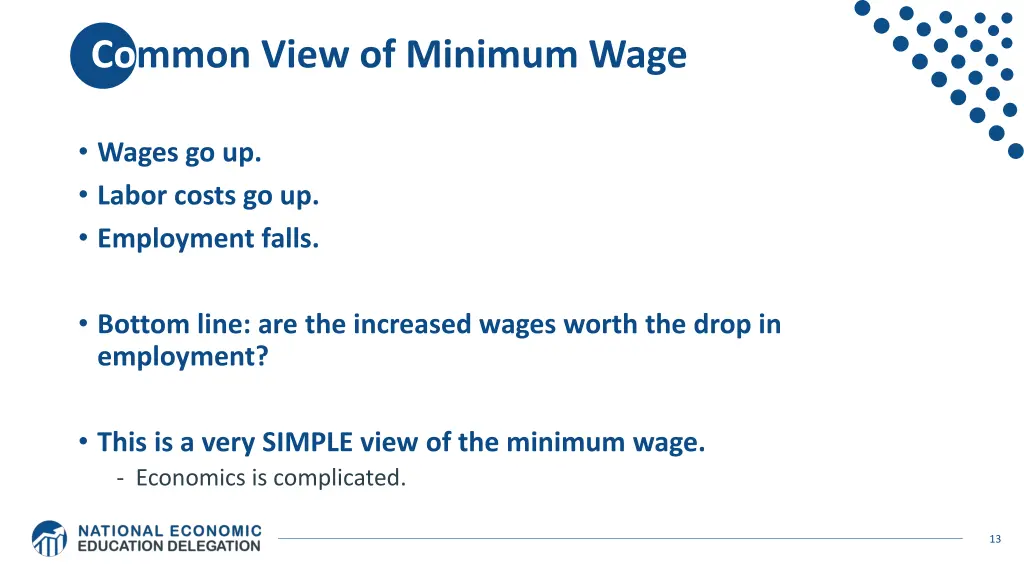 Common View of Minimum Wage

• Wages go up.
• Labor costs go up.
• Employment falls.

• Bottom line: are the increased wages worth the drop in employment?

• This is a very SIMPLE view of the minimum wage.
- Economics is complicated.

NATIONAL ECONOMIC EDUCATION DELEGATION

13